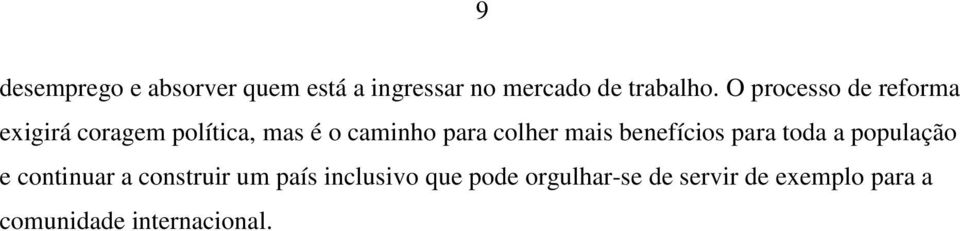 9

desemprego e absorver quem está a ingressar no mercado de trabalho. O processo de reforma exigirá coragem política, mas é o caminho para colher mais benefícios para toda a população e continuar a construir um país inclusivo que pode orgulhar-se de servir de exemplo para a comunidade internacional.